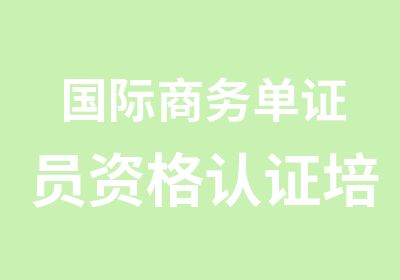 国际商务单证
员资格认证培